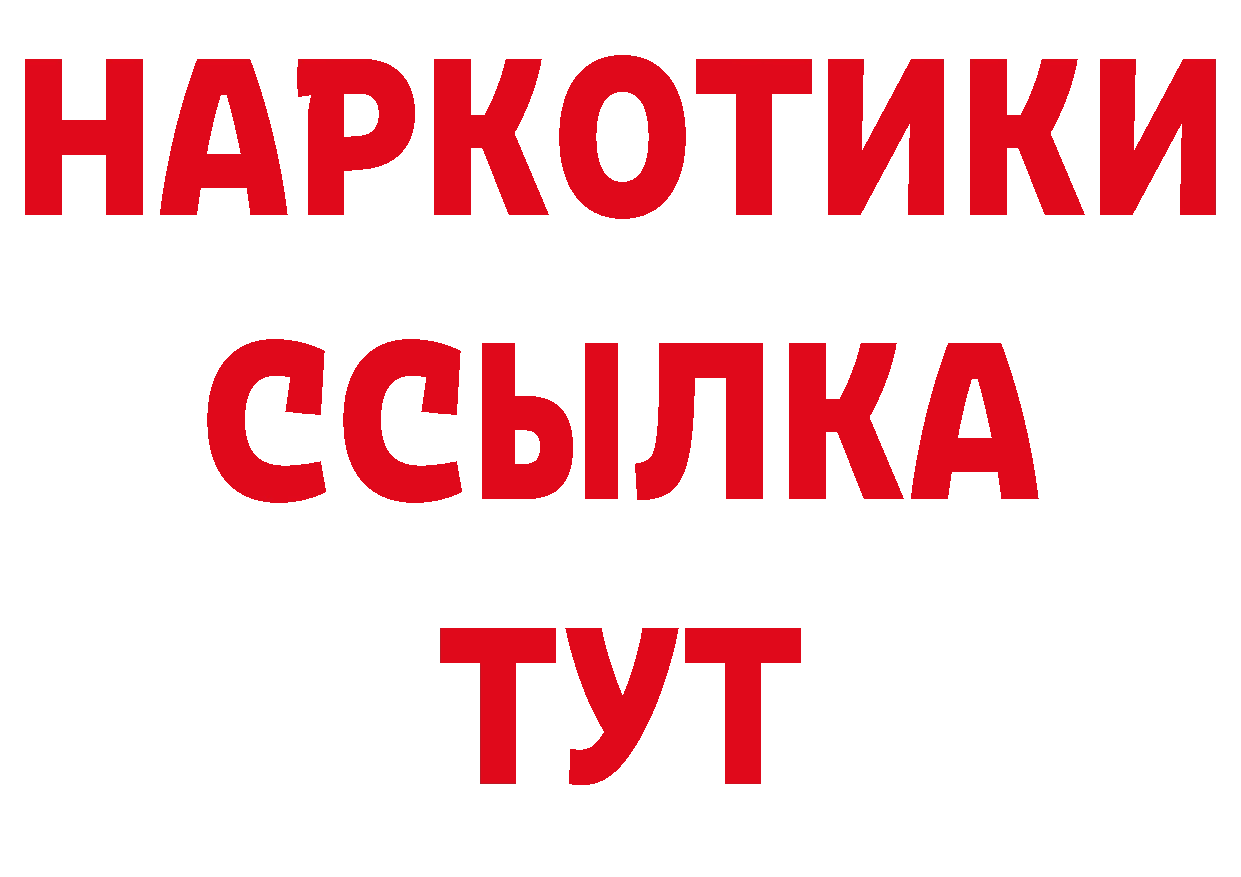 НАРКОТИКИ
ССЫЛКА
ТУТ